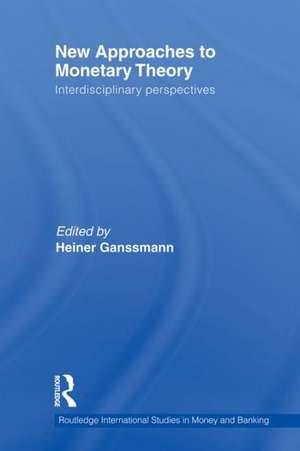 New Approaches to Monetary Theory

Interdisciplinary perspectives

Edited by
Heiner Ganssmann

ROUTLEDGE

Routledge International Studies in Money and Banking